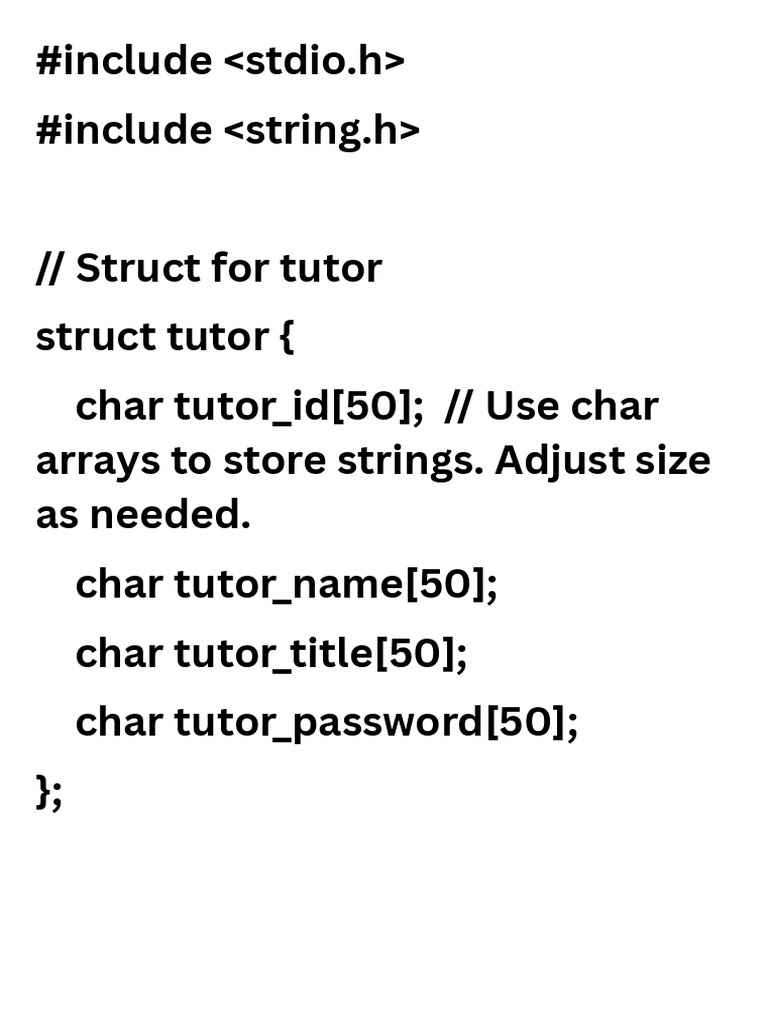 #include <stdio.h>
#include <string.h>

// Struct for tutor
struct tutor {
    char tutor_id[50];  // Use char arrays to store strings. Adjust size as needed.
    char tutor_name[50];
    char tutor_title[50];
    char tutor_password[50];
};